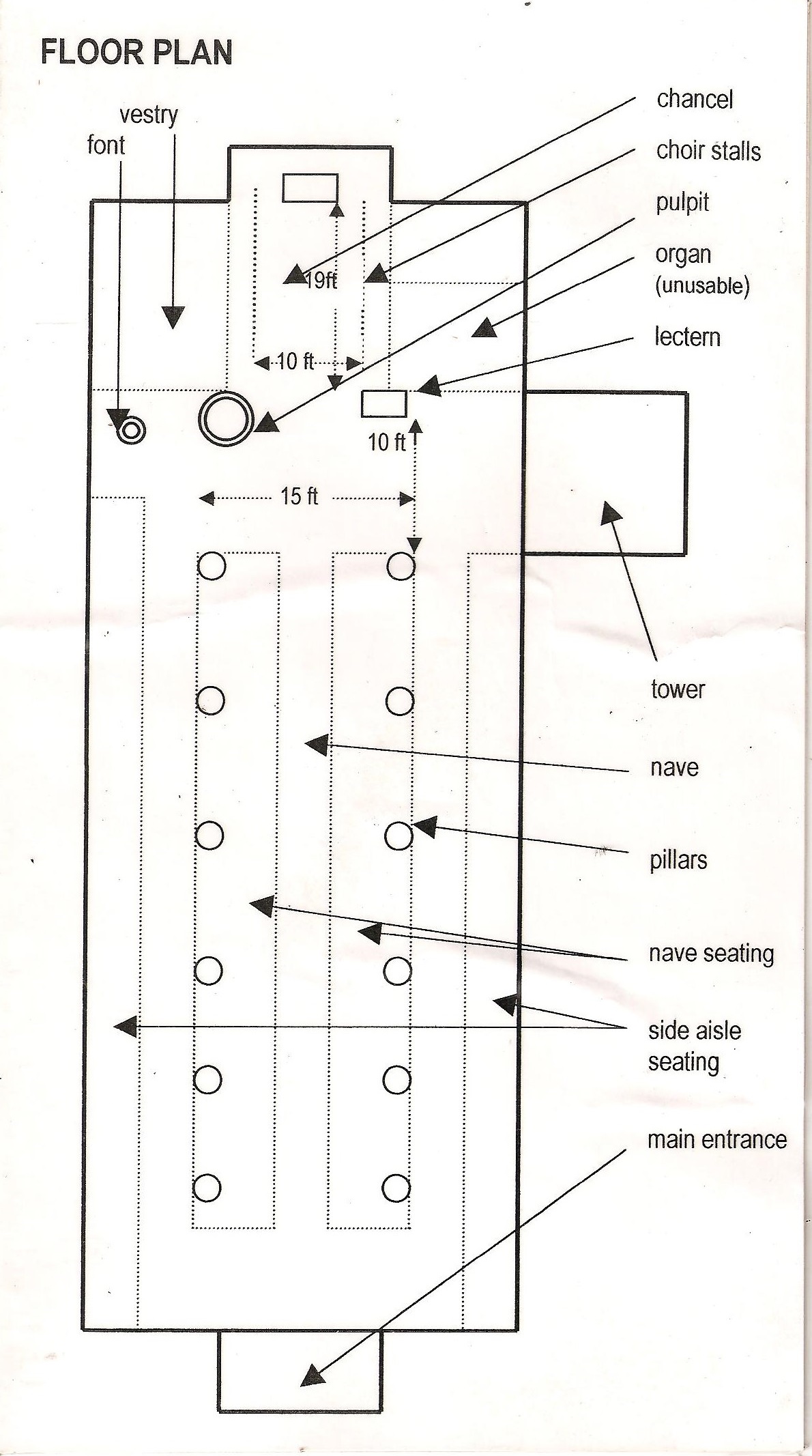 FLOOR PLAN

vestry

font

chancel

choir stalls

pulpit

organ (unusable)

lectern

19ft

10 ft

10 ft

15 ft

tower

nave

pillars

nave seating

side aisle seating

main entrance